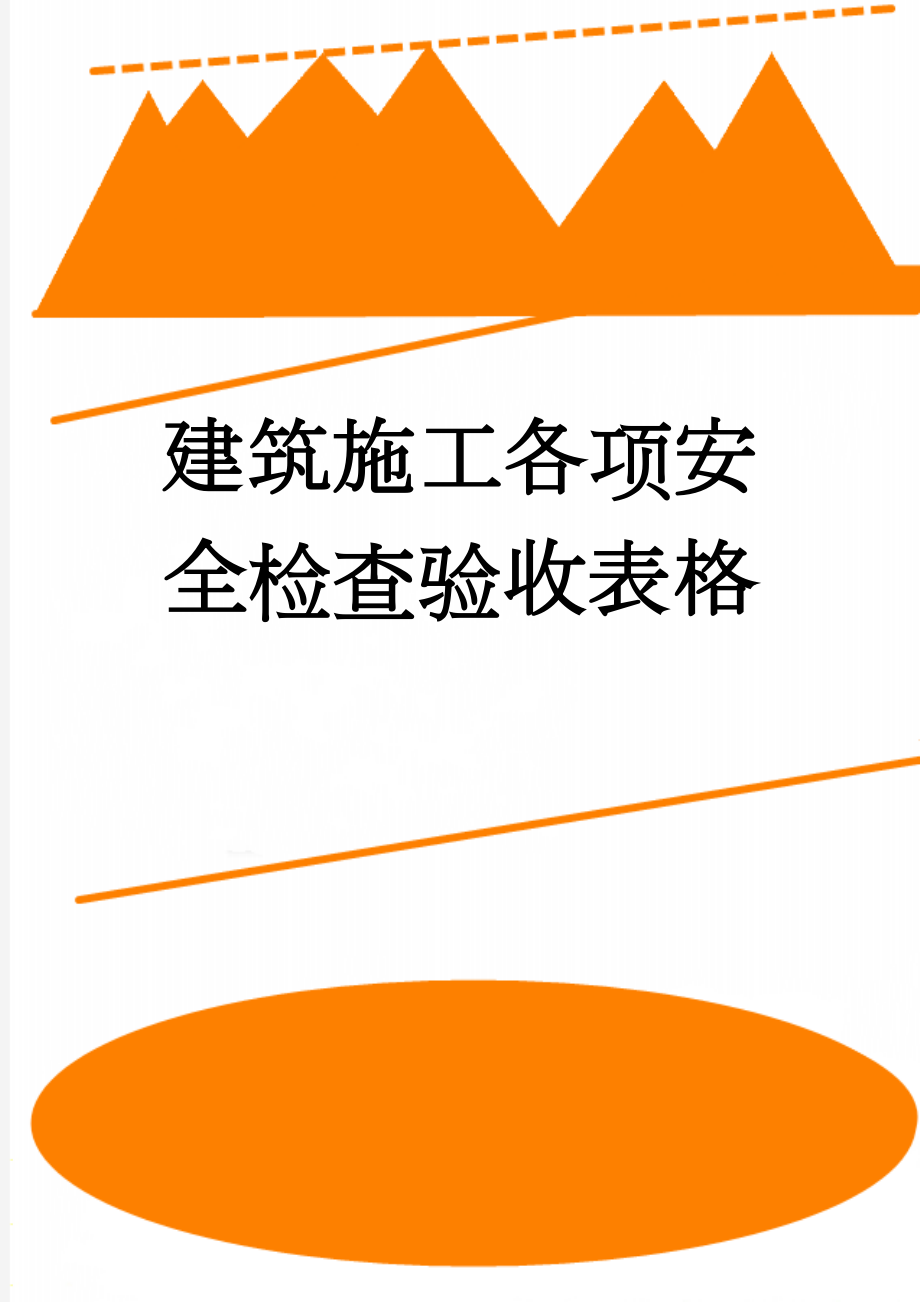 建筑施工各项安全检查验收表格